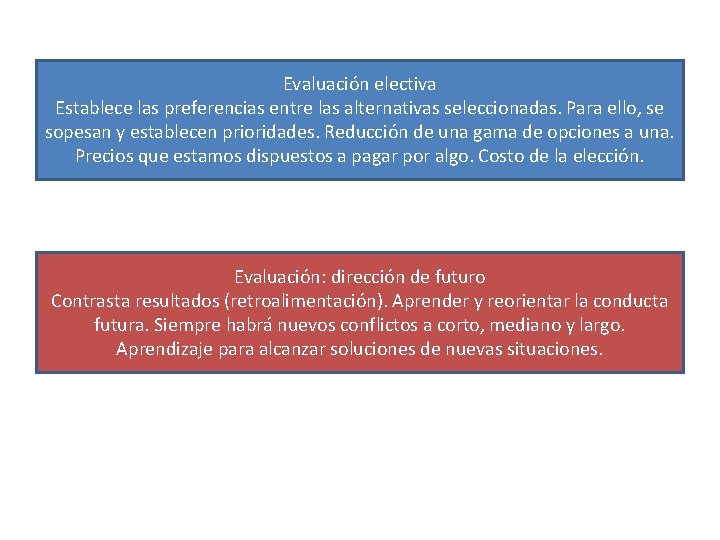 Evaluación electiva
Establece las preferencias entre las alternativas seleccionadas. Para ello, se sopesan y establecen prioridades. Reducción de una gama de opciones a una. Precios que estamos dispuestos a pagar por algo. Costo de la elección.

Evaluación: dirección de futuro
Contrasta resultados (retroalimentación). Aprender y reorientar la conducta futura. Siempre habrá nuevos conflictos a corto, mediano y largo. Aprendizaje para alcanzar soluciones de nuevas situaciones.